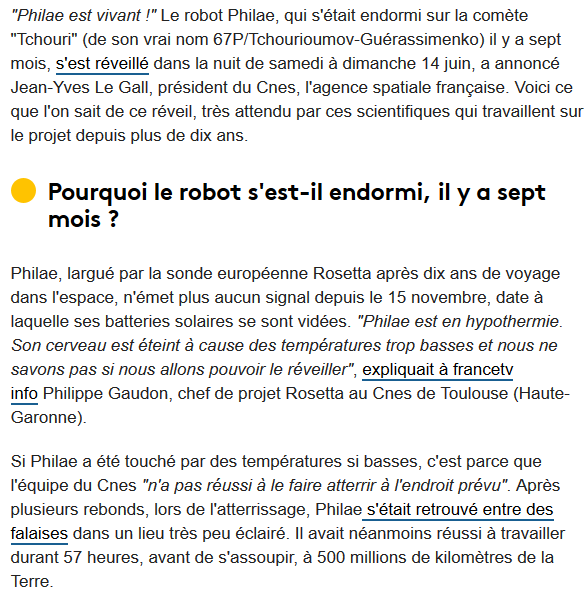 "Philae est vivant !" Le robot Philae, qui s'était endormi sur la comète "Tchouri" (de son vrai nom 67P/Tchourioumov-Guérassimenko) il y a sept mois, s'est réveillé dans la nuit de samedi à dimanche 14 juin, a annoncé Jean-Yves Le Gall, président du Cnes, l'agence spatiale française. Voici ce que l'on sait de ce réveil, très attendu par ces scientifiques qui travaillent sur le projet depuis plus de dix ans.

Pourquoi le robot s'est-il endormi, il y a sept mois ?

Philae, largué par la sonde européenne Rosetta après dix ans de voyage dans l'espace, n'émet plus aucun signal depuis le 15 novembre, date à laquelle ses batteries solaires se sont vidées. "Philae est en hypothermie. Son cerveau est éteint à cause des températures trop basses et nous ne savons pas si nous allons pouvoir le réveiller", expliquait à francetv info Philippe Gaudon, chef de projet Rosetta au Cnes de Toulouse (Haute-Garonne).

Si Philae a été touché par des températures si basses, c'est parce que l'équipe du Cnes "n'a pas réussi à le faire atterrir à l'endroit prévu". Après plusieurs rebonds, lors de l'atterrissage, Philae s'était retrouvé entre des falaises dans un lieu très peu éclairé. Il avait néanmoins réussi à travailler durant 57 heures, avant de s'assoupir, à 500 millions de kilomètres de la Terre.